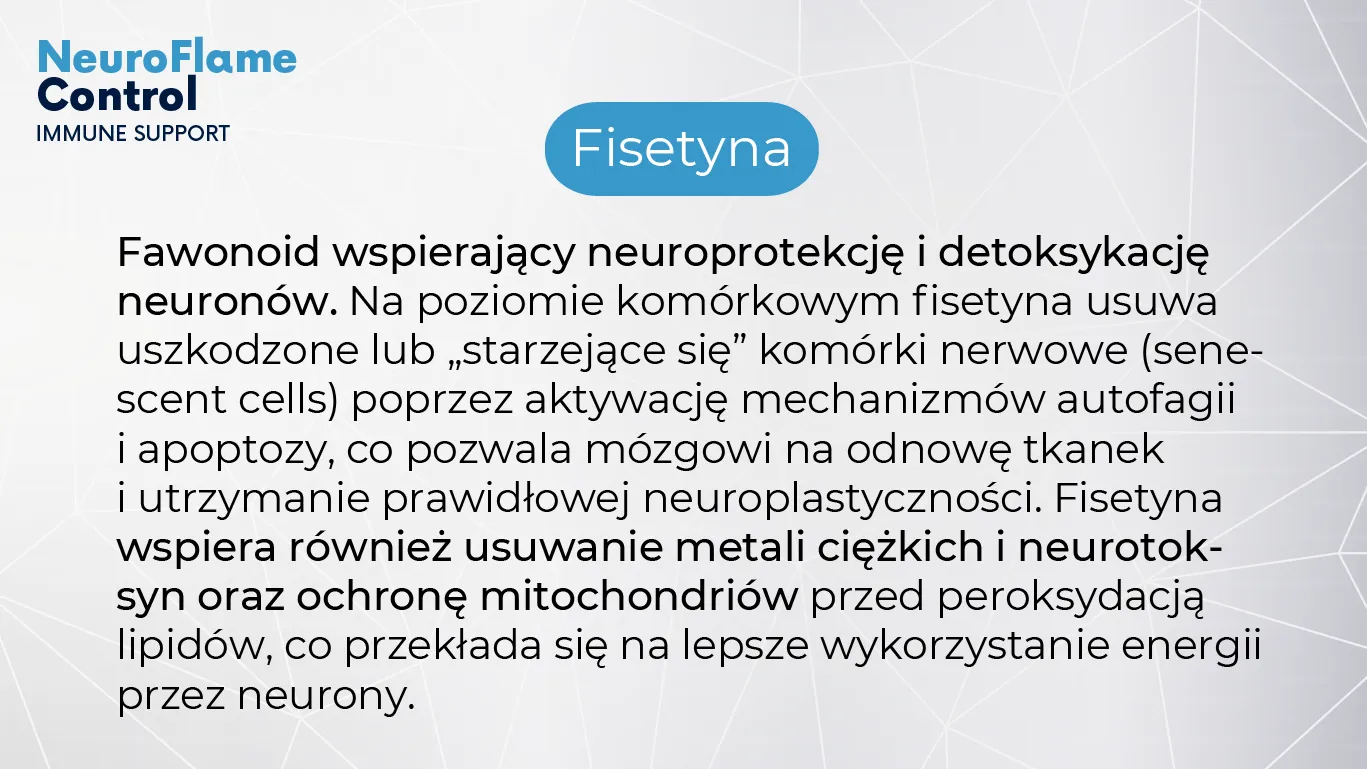 NeuroFlame
Control
IMMUNE SUPPORT

Fisetyna

Fawonoid wspierający neuroprotekcję i detoksykację neuronów. Na poziomie komórkowym fisetyna usuwa uszkodzone lub „starzejące się” komórki nerwowe (senescent cells) poprzez aktywację mechanizmów autofagii i apoptozy, co pozwala mózgowi na odnowę tkanek i utrzymanie prawidłowej neuroplastyczności. Fisetyna wspiera również usuwanie metali ciężkich i neurotoksyn oraz ochronę mitochondriów przed peroksydacją lipidów, co przekłada się na lepsze wykorzystanie energii przez neurony.